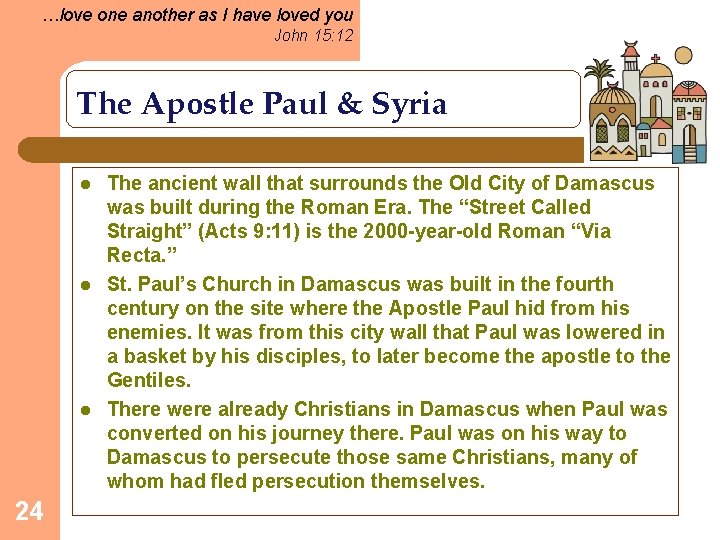 …love one another as I have loved you
John 15:12

The Apostle Paul & Syria

- The ancient wall that surrounds the Old City of Damascus was built during the Roman Era. The “Street Called Straight” (Acts 9:11) is the 2000-year-old Roman “Via Recta.”
- St. Paul’s Church in Damascus was built in the fourth century on the site where the Apostle Paul hid from his enemies. It was from this city wall that Paul was lowered in a basket by his disciples, to later become the apostle to the Gentiles.
- There were already Christians in Damascus when Paul was converted on his journey there. Paul was on his way to Damascus to persecute those same Christians, many of whom had fled persecution themselves.

24